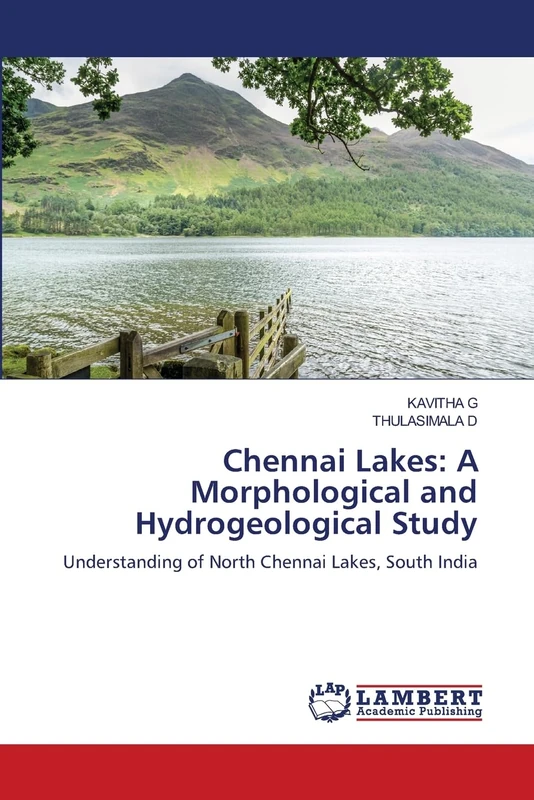 KAVITHA G
THULASIMALA D

Chennai Lakes: A Morphological and Hydrogeological Study

Understanding of North Chennai Lakes, South India

LAP LAMBERT Academic Publishing